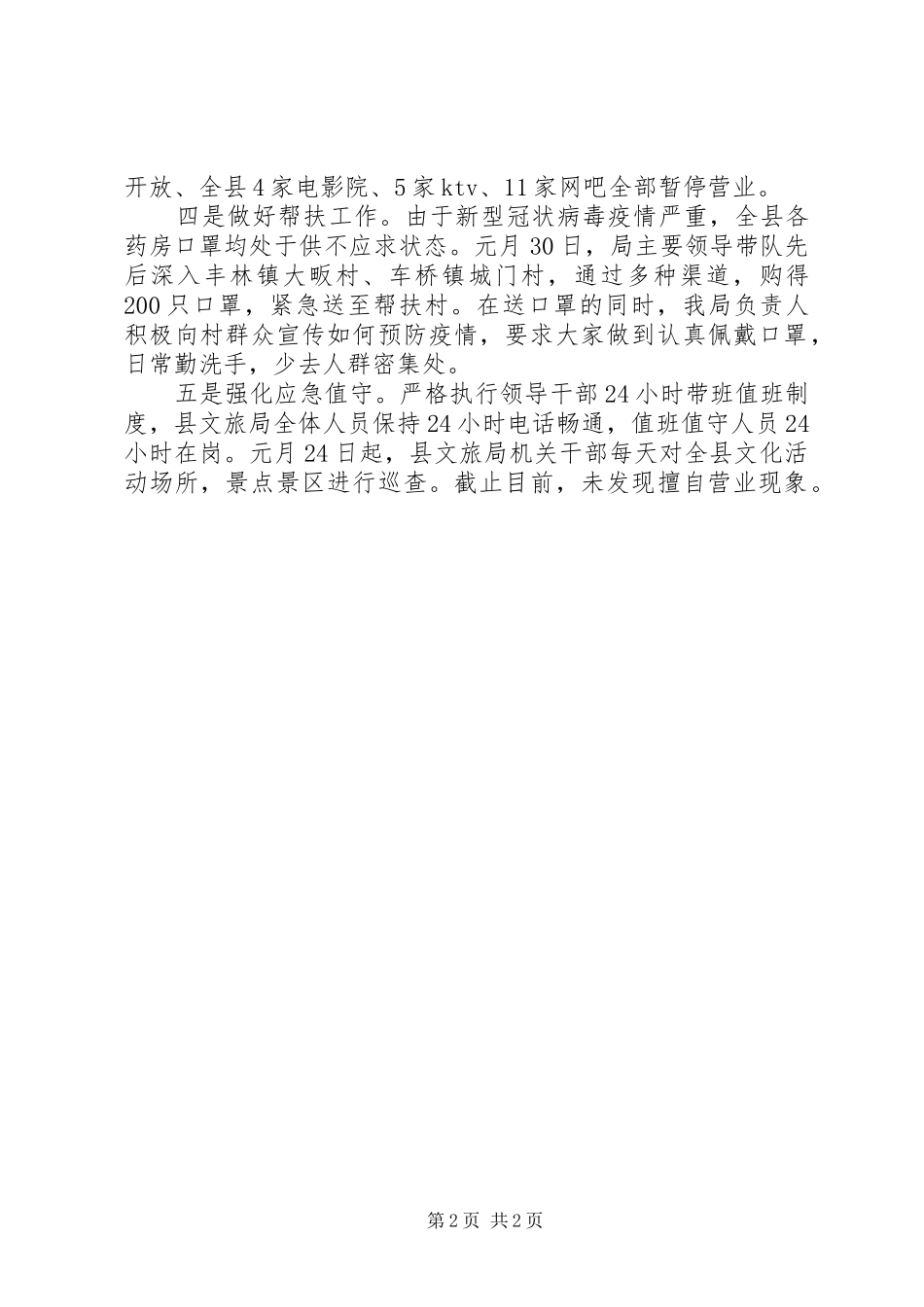 开放、全县4家电影院、5家ktv、11家网吧全部暂停营业。

四是做好帮扶工作。由于新型冠状病毒疫情严重，全县各药房口罩均处于供不应求状态。元月30日，局主要领导带队先后深入丰林镇大畈村、车桥镇城门村，通过多种渠道，购得200只口罩，紧急送至帮扶村。在送口罩的同时，我局负责人积极向村群众宣传如何预防疫情，要求大家做到认真佩戴口罩，日常勤洗手，少去人群密集处。

五是强化应急值守。严格执行领导干部24小时带班值班制度，县文旅局全体人员保持24小时电话畅通，值班值守人员24小时在岗。元月24日起，县文旅局机关干部每天对全县文化活动场所，景点景区进行巡查。截止目前，未发现擅自营业现象。

第2页 共2页